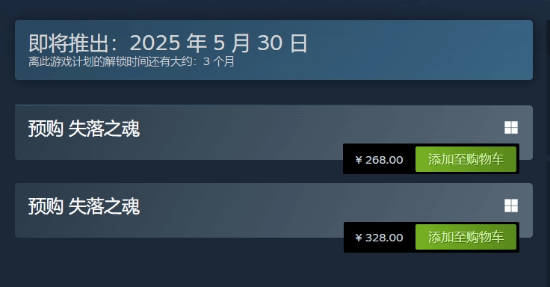 即将推出：2025 年 5 月 30 日
离此游戏计划的解锁时间还有大约：3 个月

预购 失落之魂

¥ 268.00 添加至购物车

预购 失落之魂

¥ 328.00 添加至购物车